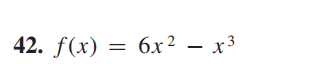 42. $f(x) = 6x^2 - x^3$